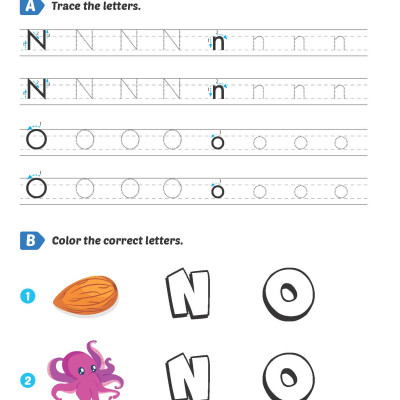 A Trace the letters.

N N N N n n n n

N N N N n n n n

O O O O o o o o

O O O O o o o o

B Color the correct letters.

1 N O

2 N O